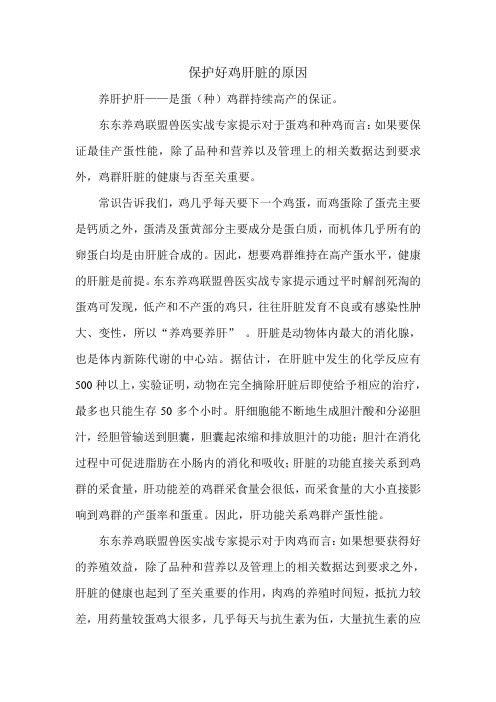 保护好鸡肝脏的原因

养肝护肝——是蛋（种）鸡群持续高产的保证。

东东养鸡联盟兽医实战专家提示对于蛋鸡和种鸡而言：如果要保证最佳产蛋性能，除了品种和营养以及管理上的相关数据达到要求外，鸡群肝脏的健康与否至关重要。

常识告诉我们，鸡几乎每天要下一个鸡蛋，而鸡蛋除了蛋壳主要是钙质之外，蛋清及蛋黄部分主要成分是蛋白质，而机体几乎所有的卵蛋白均是由肝脏合成的。因此，想要鸡群维持在高产蛋水平，健康的肝脏是前提。东东养鸡联盟兽医实战专家提示通过平时解剖死淘的蛋鸡可发现，低产和不产蛋的鸡只，往往肝脏发育不良或有感染性肿大、变性，所以“养鸡要养肝”。肝脏是动物体内最大的消化腺，也是体内新陈代谢的中心站。据估计，在肝脏中发生的化学反应有500种以上，实验证明，动物在完全摘除肝脏后即使给予相应的治疗，最多也只能生存50多个小时。肝细胞能不断地生成胆汁酸和分泌胆汁，经胆管输送到胆囊，胆囊起浓缩和排放胆汁的功能；胆汁在消化过程中可促进脂肪在小肠内的消化和吸收；肝脏的功能直接关系到鸡群的采食量，肝功能差的鸡群采食量会很低，而采食量的大小直接影响到鸡群的产蛋率和蛋重。因此，肝功能关系鸡群产蛋性能。

东东养鸡联盟兽医实战专家提示对于肉鸡而言：如果想要获得好的养殖效益，除了品种和营养以及管理上的相关数据达到要求之外，肝脏的健康也起到了至关重要的作用，肉鸡的养殖时间短，抵抗力较差，用药量较蛋鸡大很多，几乎每天与抗生素为伍，大量抗生素的应